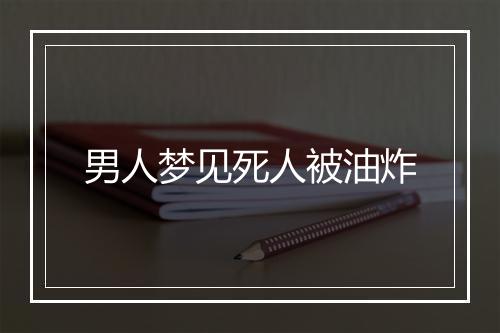 男人梦见死人被油炸